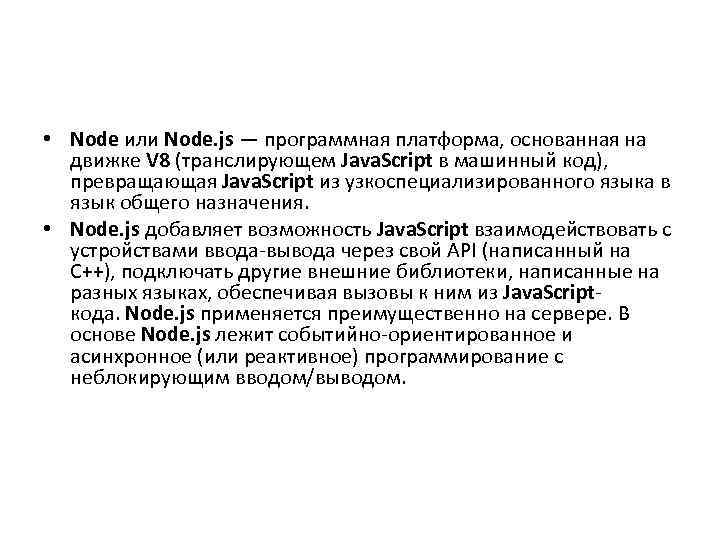 • Node или Node.js — программная платформа, основанная на движке V8 (транслирующем JavaScript в машинный код), превращающая JavaScript из узкоспециализированного языка в язык общего назначения.
• Node.js добавляет возможность JavaScript взаимодействовать с устройствами ввода-вывода через свой API (написанный на C++), подключать другие внешние библиотеки, написанные на разных языках, обеспечивая вызовы к ним из JavaScript-кода. Node.js применяется преимущественно на сервере. В основе Node.js лежит событийно-ориентированное и асинхронное (или реактивное) программирование с неблокирующим вводом/выводом.